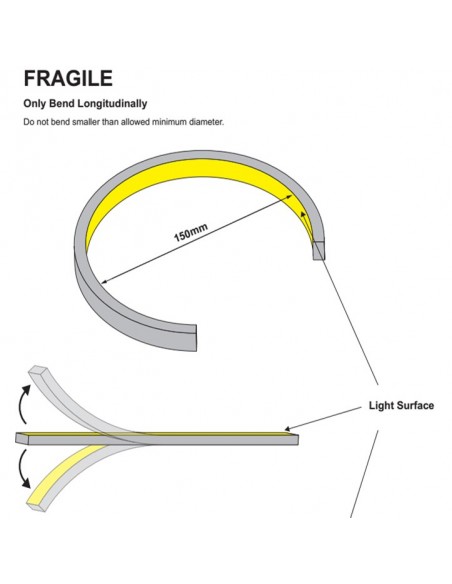 FRAGILE

Only Bend Longitudinally

Do not bend smaller than allowed minimum diameter.

150mm

Light Surface